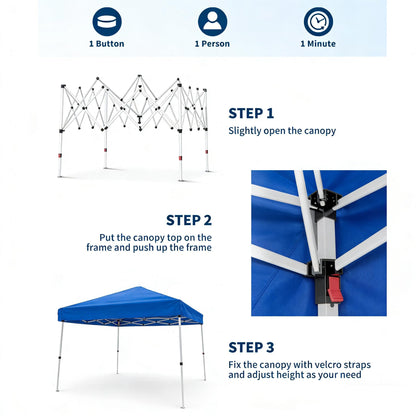 1 Button

1 Person

1 Minute

STEP 1

Slightly open the canopy

STEP 2

Put the canopy top on the frame and push up the frame

STEP 3

Fix the canopy with velcro straps and adjust height as your need